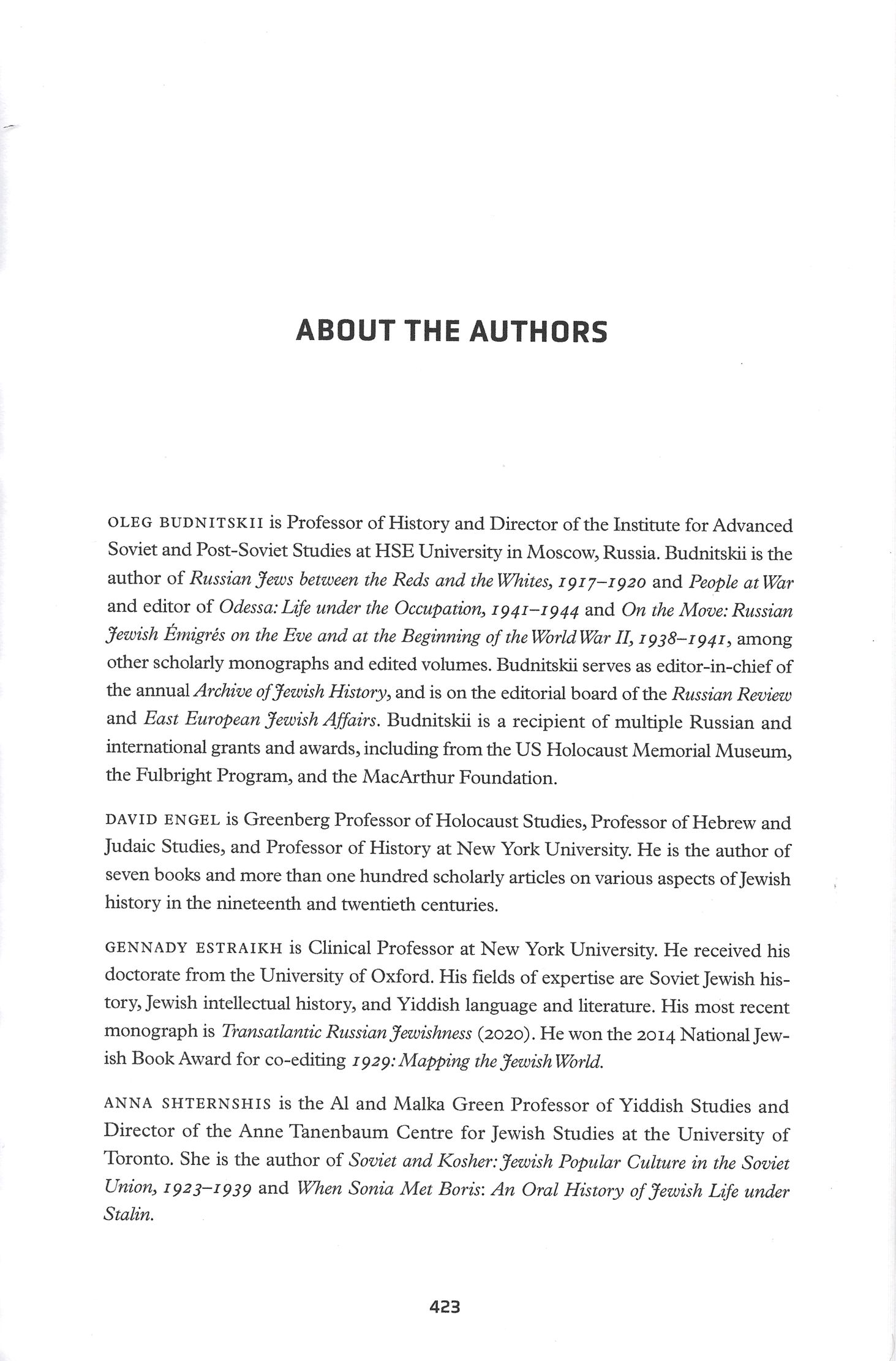 ABOUT THE AUTHORS

OLEG BUDNITSKII is Professor of History and Director of the Institute for Advanced Soviet and Post-Soviet Studies at HSE University in Moscow, Russia. Budnitskii is the author of Russian Jews between the Reds and the Whites, 1917–1920 and People at War and editor of Odessa: Life under the Occupation, 1941–1944 and On the Move: Russian Jewish Émigrés on the Eve and at the Beginning of the World War II, 1938–1941, among other scholarly monographs and edited volumes. Budnitskii serves as editor-in-chief of the annual Archive of Jewish History, and is on the editorial board of the Russian Review and East European Jewish Affairs. Budnitskii is a recipient of multiple Russian and international grants and awards, including from the US Holocaust Memorial Museum, the Fulbright Program, and the MacArthur Foundation.

DAVID ENGEL is Greenberg Professor of Holocaust Studies, Professor of Hebrew and Judaic Studies, and Professor of History at New York University. He is the author of seven books and more than one hundred scholarly articles on various aspects of Jewish history in the nineteenth and twentieth centuries.

GENNADY ESTRAIKH is Clinical Professor at New York University. He received his doctorate from the University of Oxford. His fields of expertise are Soviet Jewish history, Jewish intellectual history, and Yiddish language and literature. His most recent monograph is Transatlantic Russian Jewishness (2020). He won the 2014 National Jewish Book Award for co-editing 1929: Mapping the Jewish World.

ANNA SHTERNSHIS is the Al and Malka Green Professor of Yiddish Studies and Director of the Anne Tanenbaum Centre for Jewish Studies at the University of Toronto. She is the author of Soviet and Kosher: Jewish Popular Culture in the Soviet Union, 1923–1939 and When Sonia Met Boris: An Oral History of Jewish Life under Stalin.

423